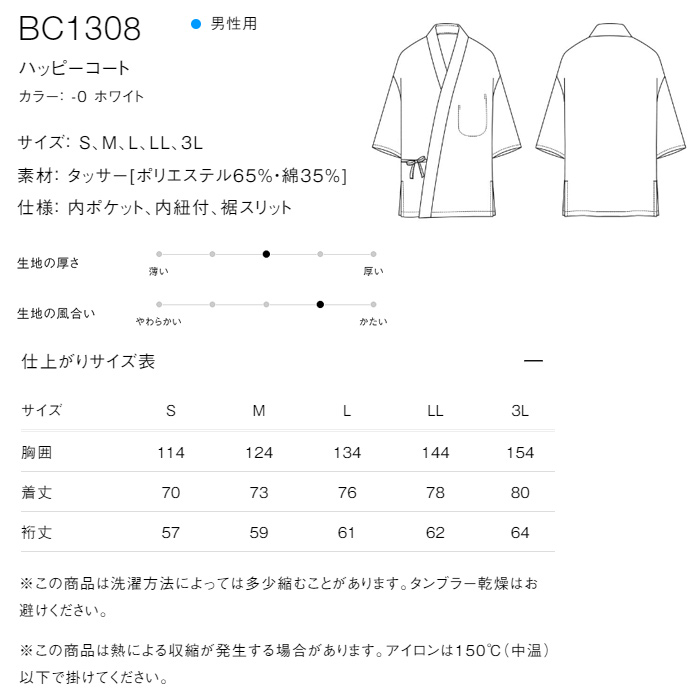 BC1308

男性用

ハッピーコート

カラー: -0 ホワイト

サイズ: S、M、L、LL、3L

素材: タッサー[ポリエステル65%・綿35%]

仕様: 内ポケット、内紐付、裾スリット

生地の厚さ

薄い

厚い

生地の風合い

やわらかい

かたい

仕上がりサイズ表

—

| サイズ | S | M | L | LL | 3L |
|---|---|---|---|---|---|
| 胸囲 | 114 | 124 | 134 | 144 | 154 |
| 着丈 | 70 | 73 | 76 | 78 | 80 |
| 裄丈 | 57 | 59 | 61 | 62 | 64 |

※この商品は洗濯方法によっては多少縮むことがあります。タンブラー乾燥はお避けください。

※この商品は熱による収縮が発生する場合があります。アイロンは150℃(中温)以下で掛けてください。